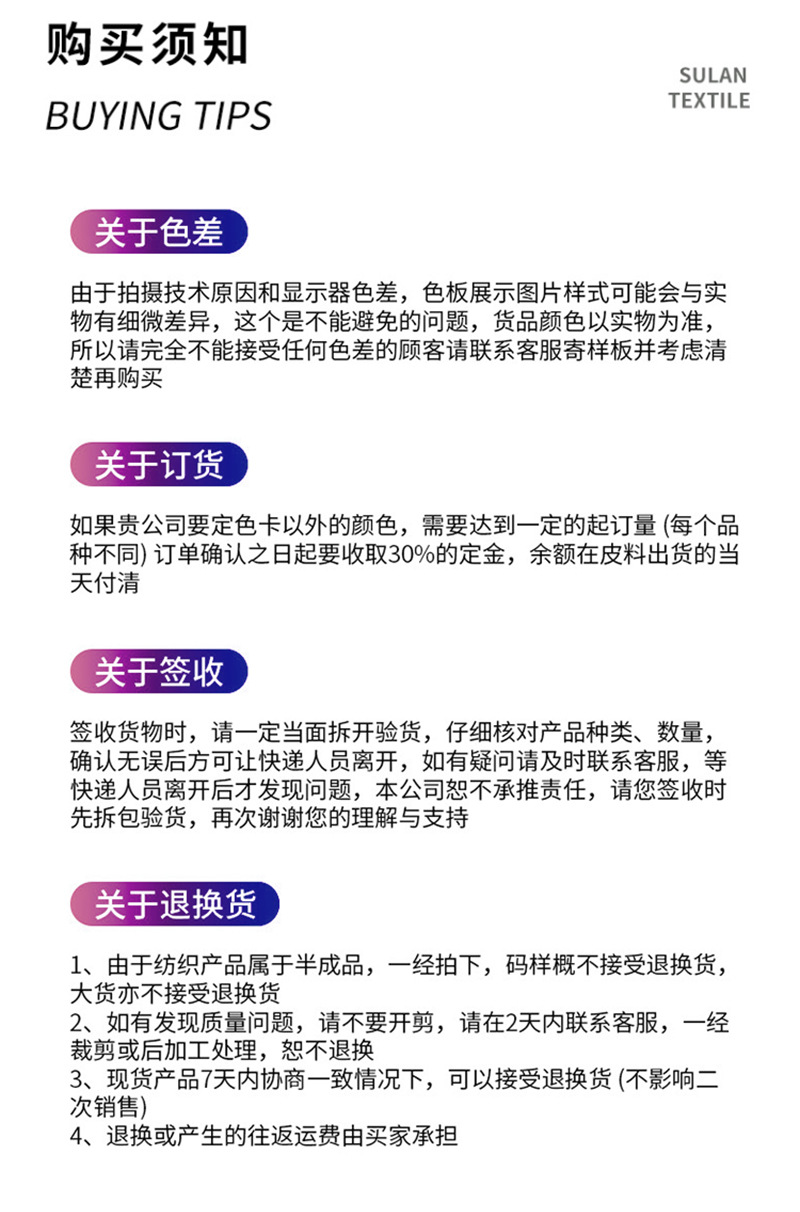 购买须知

BUYING TIPS

SULAN
TEXTILE

关于色差

由于拍摄技术原因和显示器色差，色板展示图片样式可能会与实物有细微差异，这个是不能避免的问题，货品颜色以实物为准，所以请完全不能接受任何色差的顾客请联系客服寄样板并考虑清楚再购买

关于订货

如果贵公司要定色卡以外的颜色，需要达到一定的起订量(每个品种不同)订单确认之日起要收取30%的定金，余额在皮料出货的当天付清

关于签收

签收货物时，请一定当面拆开验货，仔细核对产品种类、数量，确认无误后方可让快递人员离开，如有疑问请及时联系客服，等快递人员离开后才发现问题，本公司恕不承推责任，请您签收时先拆包验货，再次谢谢您的理解与支持

关于退换货

1、由于纺织产品属于半成品，一经拍下，码样概不接受退换货，大货亦不接受退换货
2、如有发现质量问题，请不要开剪，请在2天内联系客服，一经裁剪或后加工处理，恕不退换
3、现货产品7天内协商一致情况下，可以接受退换货(不影响二次销售)
4、退换或产生的往返运费由买家承担